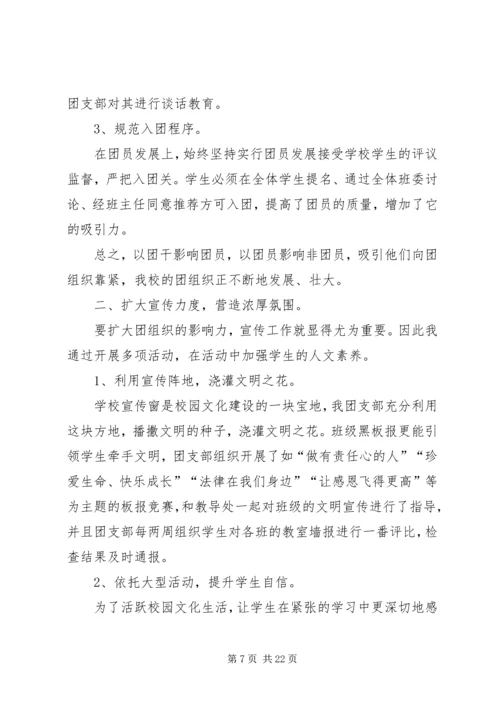 团支部对其进行谈话教育。

3、规范入团程序。

在团员发展上，始终坚持实行团员发展接受学校学生的评议监督，严把入团关。学生必须在全体学生提名、通过全体班委讨论、经班主任同意推荐方可入团，提高了团员的质量，增加了它的吸引力。

总之，以团干影响团员，以团员影响非团员，吸引他们向团组织靠紧，我校的团组织正不断地发展、壮大。

二、扩大宣传力度，营造浓厚氛围。

要扩大团组织的影响力，宣传工作就显得尤为重要。因此我通过开展多项活动，在活动中加强学生的人文素养。

1、利用宣传阵地，浇灌文明之花。

学校宣传窗是校园文化建设的一块宝地，我团支部充分利用这块方地，播撒文明的种子，浇灌文明之花。班级黑板报更能引领学生牵手文明，团支部组织开展了如“做有责任心的人”“珍爱生命、快乐成长”“法律在我们身边”“让感恩飞得更高”等为主题的板报竞赛，和教导处一起对班级的文明宣传进行了指导，并且团支部每两周组织学生对各班的教室墙报进行一番评比，检查结果及时通报。

2、依托大型活动，提升学生自信。

为了活跃校园文化生活，让学生在紧张的学习中更深切地感

第 7 页 共 22 页